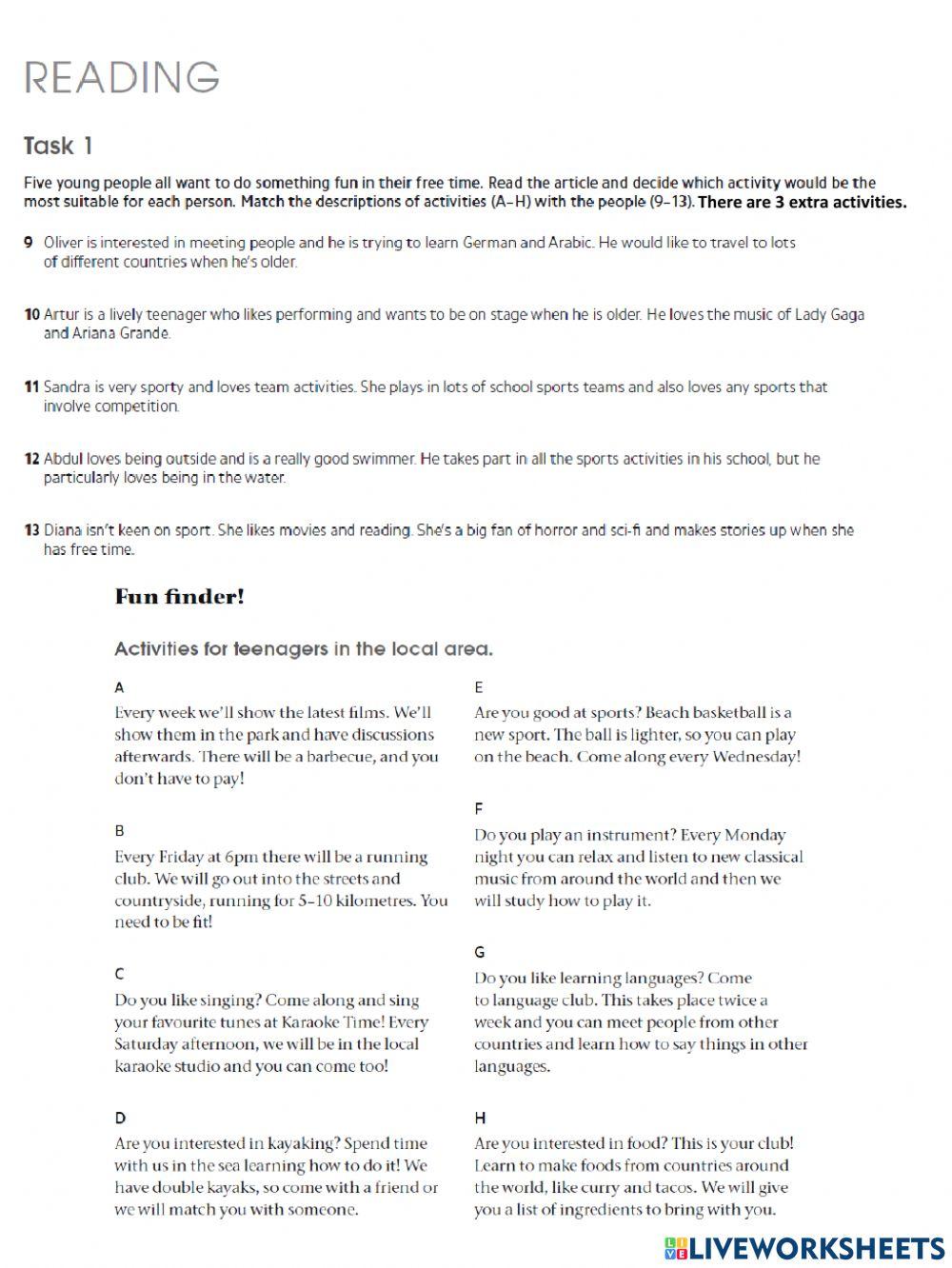 READING

Task 1

Five young people all want to do something fun in their free time. Read the article and decide which activity would be the most suitable for each person. Match the descriptions of activities (A–H) with the people (9–13). There are 3 extra activities.

9 Oliver is interested in meeting people and he is trying to learn German and Arabic. He would like to travel to lots of different countries when he's older.

10 Artur is a lively teenager who likes performing and wants to be on stage when he is older. He loves the music of Lady Gaga and Ariana Grande.

11 Sandra is very sporty and loves team activities. She plays in lots of school sports teams and also loves any sports that involve competition.

12 Abdul loves being outside and is a really good swimmer. He takes part in all the sports activities in his school, but he particularly loves being in the water.

13 Diana isn't keen on sport. She likes movies and reading. She's a big fan of horror and sci-fi and makes stories up when she has free time.

Fun finder!

Activities for teenagers in the local area.

A
Every week we'll show the latest films. We'll show them in the park and have discussions afterwards. There will be a barbecue, and you don't have to pay!

B
Every Friday at 6pm there will be a running club. We will go out into the streets and countryside, running for 5–10 kilometres. You need to be fit!

C
Do you like singing? Come along and sing your favourite tunes at Karaoke Time! Every Saturday afternoon, we will be in the local karaoke studio and you can come too!

D
Are you interested in kayaking? Spend time with us in the sea learning how to do it! We have double kayaks, so come with a friend or we will match you with someone.

E
Are you good at sports? Beach basketball is a new sport. The ball is lighter, so you can play on the beach. Come along every Wednesday!

F
Do you play an instrument? Every Monday night you can relax and listen to new classical music from around the world and then we will study how to play it.

G
Do you like learning languages? Come to language club. This takes place twice a week and you can meet people from other countries and learn how to say things in other languages.

H
Are you interested in food? This is your club! Learn to make foods from countries around the world, like curry and tacos. We will give you a list of ingredients to bring with you.

LIVEWORKSHEETS